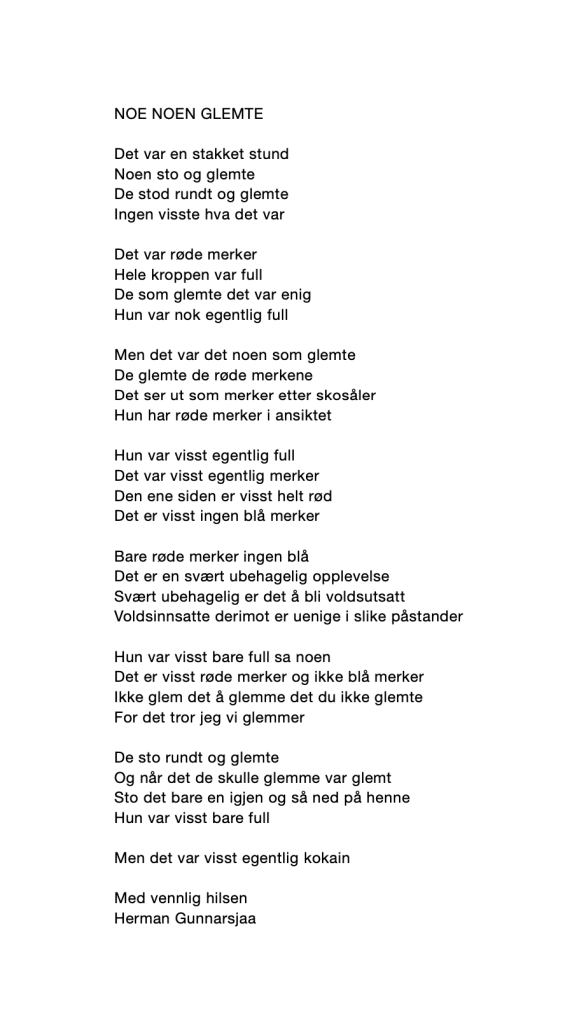 NOE NOEN GLEMTE

Det var en stakket stund
Noen sto og glemte
De stod rundt og glemte
Ingen visste hva det var

Det var røde merker
Hele kroppen var full
De som glemte det var enig
Hun var nok egentlig full

Men det var det noen som glemte
De glemte de røde merkene
Det ser ut som merker etter skosåler
Hun har røde merker i ansiktet

Hun var visst egentlig full
Det var visst egentlig merker
Den ene siden er visst helt rød
Det er visst ingen blå merker

Bare røde merker ingen blå
Det er en svært ubehagelig opplevelse
Svært ubehagelig er det å bli voldsutsatt
Voldsinnsatte derimot er uenige i slike påstander

Hun var visst bare full sa noen
Det er visst røde merker og ikke blå merker
Ikke glem det å glemme det du ikke glemte
For det tror jeg vi glemmer

De sto rundt og glemte
Og når det de skulle glemme var glemt
Sto det bare en igjen og så ned på henne
Hun var visst bare full

Men det var visst egentlig kokain

Med vennlig hilsen
Herman Gunnarsjaa